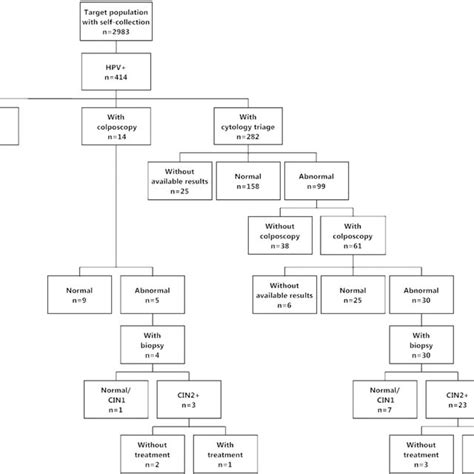 Target population with self-collection n=2983

HPV+ n=414

With colposcopy n=14

With cytology triage n=282

Without available results n=25

Normal n=158

Abnormal n=99

Without colposcopy n=38

With colposcopy n=61

Normal n=9

Abnormal n=5

Without available results n=6

Normal n=25

Abnormal n=30

With biopsy n=4

With biopsy n=30

Normal/ CIN1 n=1

CIN2+ n=3

Normal/ CIN1 n=7

CIN2+ n=23

Without treatment n=2

With treatment n=1

Without treatment n=3